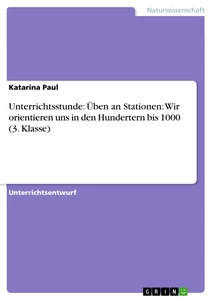 Naturwissenschaft

Katarina Paul

Unterrichtsstunde: Üben an Stationen: Wir orientieren uns in den Hundertern bis 1000 (3. Klasse)

Unterrichtsentwurf

GRIN